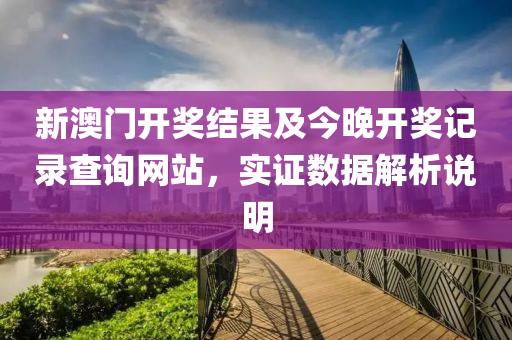 新澳门开奖结果及今晚开奖记录查询网站，实证数据解析说明